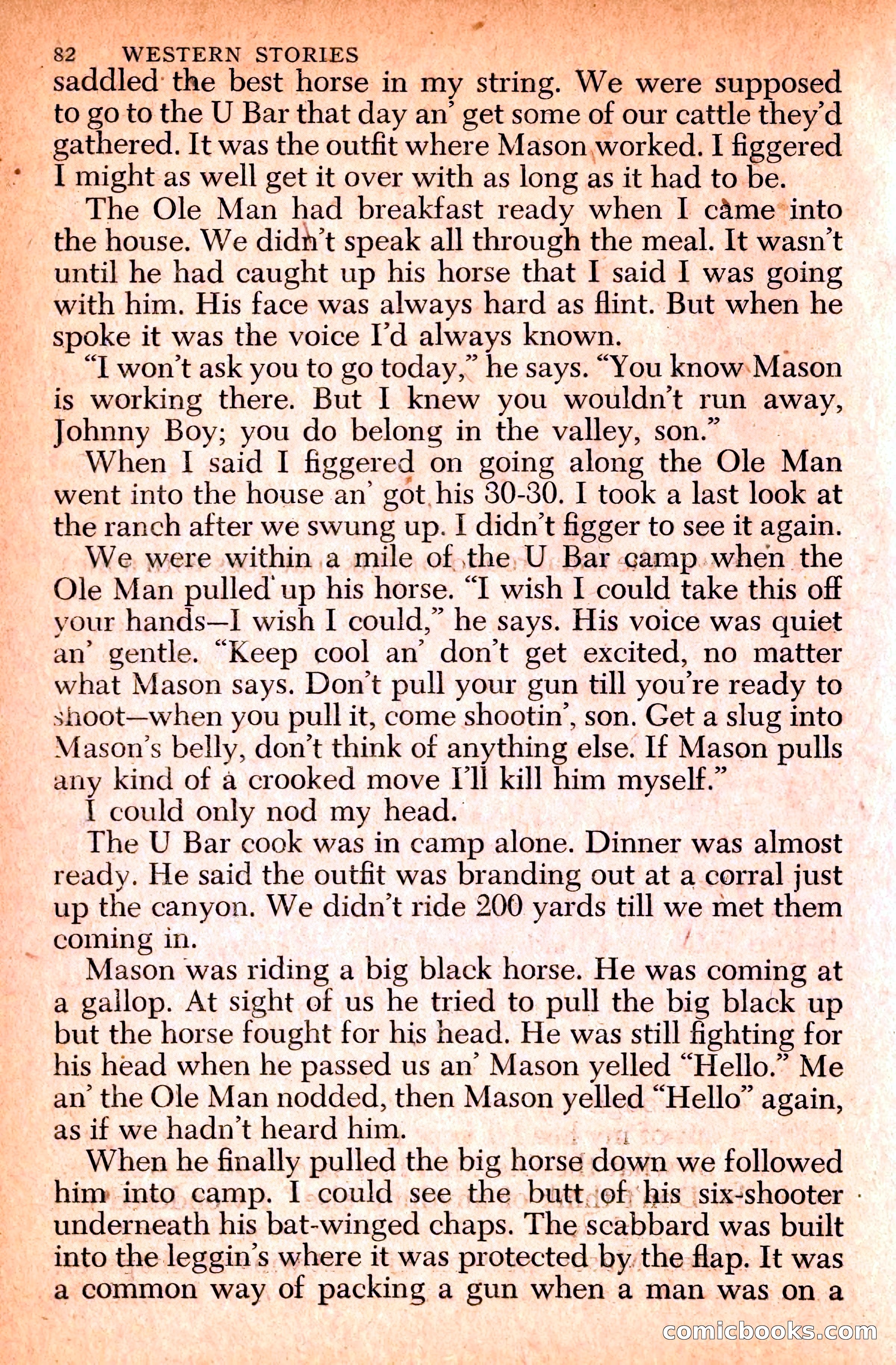 82 WESTERN STORIES

saddled the best horse in my string. We were supposed to go to the U Bar that day an' get some of our cattle they'd gathered. It was the outfit where Mason worked. I figgered I might as well get it over with as long as it had to be.

The Ole Man had breakfast ready when I came into the house. We didn't speak all through the meal. It wasn't until he had caught up his horse that I said I was going with him. His face was always hard as flint. But when he spoke it was the voice I'd always known.

"I won't ask you to go today," he says. "You know Mason is working there. But I knew you wouldn't run away, Johnny Boy; you do belong in the valley, son."

When I said I figgered on going along the Ole Man went into the house an' got his 30-30. I took a last look at the ranch after we swung up. I didn't figger to see it again.

We were within a mile of the U Bar camp when the Ole Man pulled up his horse. "I wish I could take this off your hands—I wish I could," he says. His voice was quiet an' gentle. "Keep cool an' don't get excited, no matter what Mason says. Don't pull your gun till you're ready to shoot—when you pull it, come shootin', son. Get a slug into Mason's belly, don't think of anything else. If Mason pulls any kind of a crooked move I'll kill him myself."

I could only nod my head.

The U Bar cook was in camp alone. Dinner was almost ready. He said the outfit was branding out at a corral just up the canyon. We didn't ride 200 yards till we met them coming in.

Mason was riding a big black horse. He was coming at a gallop. At sight of us he tried to pull the big black up but the horse fought for his head. He was still fighting for his head when he passed us an' Mason yelled "Hello." Me an' the Ole Man nodded, then Mason yelled "Hello" again, as if we hadn't heard him.

When he finally pulled the big horse down we followed him into camp. I could see the butt of his six-shooter underneath his bat-winged chaps. The scabbard was built into the leggin's where it was protected by the flap. It was a common way of packing a gun when a man was on a

comicbooks.com